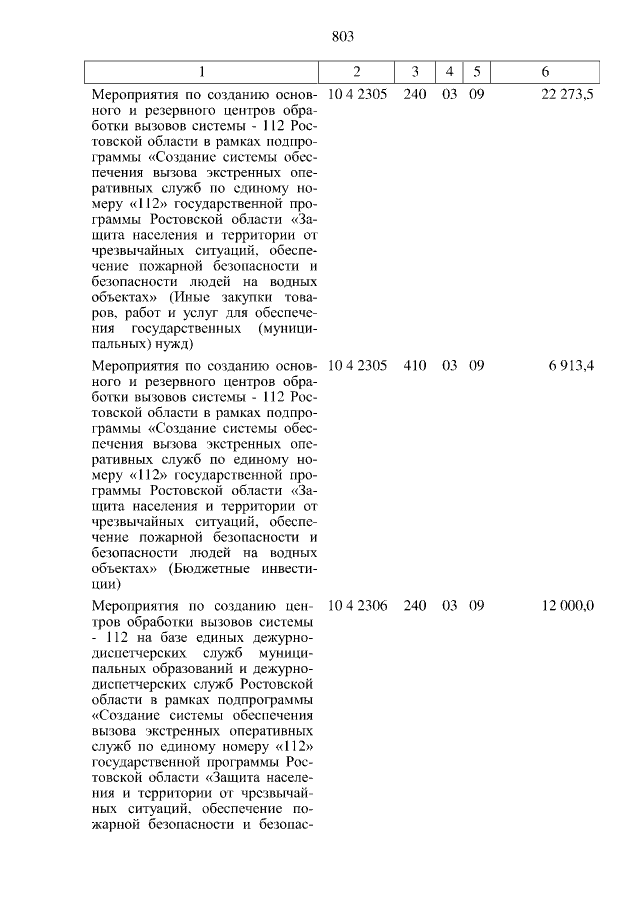 803

| 1 | 2 | 3 | 4 | 5 | 6 |
|---|---|---|---|---|---|
| Мероприятия по созданию основного и резервного центров обработки вызовов системы - 112 Ростовской области в рамках подпрограммы «Создание системы обеспечения вызова экстренных оперативных служб по единому номеру «112» государственной программы Ростовской области «Защита населения и территории от чрезвычайных ситуаций, обеспечение пожарной безопасности и безопасности людей на водных объектах» (Иные закупки товаров, работ и услуг для обеспечения государственных (муниципальных) нужд) | 10 4 2305 | 240 | 03 | 09 | 22 273,5 |
| Мероприятия по созданию основного и резервного центров обработки вызовов системы - 112 Ростовской области в рамках подпрограммы «Создание системы обеспечения вызова экстренных оперативных служб по единому номеру «112» государственной программы Ростовской области «Защита населения и территории от чрезвычайных ситуаций, обеспечение пожарной безопасности и безопасности людей на водных объектах» (Бюджетные инвестиции) | 10 4 2305 | 410 | 03 | 09 | 6 913,4 |
| Мероприятия по созданию центров обработки вызовов системы - 112 на базе единых дежурно-диспетчерских служб муниципальных образований и дежурно-диспетчерских служб Ростовской области в рамках подпрограммы «Создание системы обеспечения вызова экстренных оперативных служб по единому номеру «112» государственной программы Ростовской области «Защита населения и территории от чрезвычайных ситуаций, обеспечение пожарной безопасности и безопас- | 10 4 2306 | 240 | 03 | 09 | 12 000,0 |